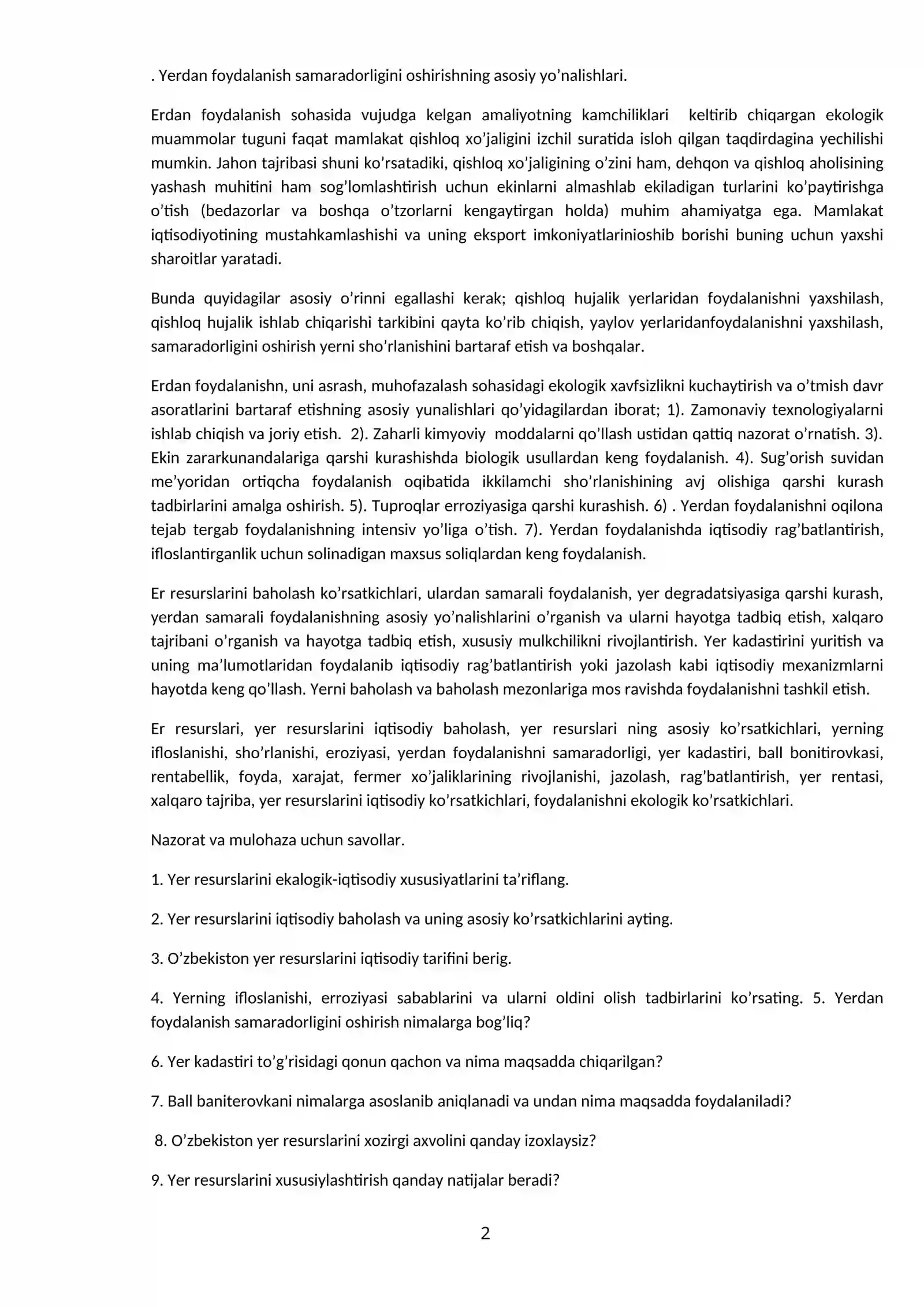 . Yerdan foydalanish samaradorligini oshirishning asosiy yo'nalishlari.

Erdan foydalanish sohasida vujudga kelgan amaliyotning kamchiliklari keltirib chiqargan ekologik muammolar tuguni faqat mamlakat qishloq xo'jaligini izchil suratida isloh qilgan taqdirdagina yechilishi mumkin. Jahon tajribasi shuni ko'rsatadiki, qishloq xo'jaligining o'zini ham, dehqon va qishloq aholisining yashash muhitini ham sog'lomlashtirish uchun ekinlarni almashlab ekiladigan turlarini ko'paytirishga o'tish (bedazorlar va boshqa o'tzorlarni kengaytirgan holda) muhim ahamiyatga ega. Mamlakat iqtisodiyotining mustahkamlashishi va uning eksport imkoniyatlarinioshib borishi buning uchun yaxshi sharoitlar yaratadi.

Bunda quyidagilar asosiy o'rinni egallashi kerak; qishloq hujalik yerlaridan foydalanishni yaxshilash, qishloq hujalik ishlab chiqarishi tarkibini qayta ko'rib chiqish, yaylov yerlaridanfoydalanishni yaxshilash, samaradorligini oshirish yerni sho'rlanishini bartaraf etish va boshqalar.

Erdan foydalanishn, uni asrash, muhofazalash sohasidagi ekologik xavfsizlikni kuchaytirish va o'tmish davr asoratlarini bartaraf etishning asosiy yunalishlari qo'yidagilardan iborat; 1). Zamonaviy texnologiyalarni ishlab chiqish va joriy etish. 2). Zaharli kimyoviy moddalarni qo'llash ustidan qattiq nazorat o'rnatish. 3). Ekin zararkunandalariga qarshi kurashishda biologik usullardan keng foydalanish. 4). Sug'orish suvidan me'yoridan ortiqcha foydalanish oqibatida ikkilamchi sho'rlanishining avj olishiga qarshi kurash tadbirlarini amalga oshirish. 5). Tuproqlar erroziyasiga qarshi kurashish. 6) . Yerdan foydalanishni oqilona tejab tergab foydalanishning intensiv yo'liga o'tish. 7). Yerdan foydalanishda iqtisodiy rag'batlantirish, ifloslantirganlik uchun solinadigan maxsus soliqlardan keng foydalanish.

Er resurslarini baholash ko'rsatkichlari, ulardan samarali foydalanish, yer degradatsiyasiga qarshi kurash, yerdan samarali foydalanishning asosiy yo'nalishlarini o'rganish va ularni hayotga tadbiq etish, xalqaro tajribani o'rganish va hayotga tadbiq etish, xususiy mulkchilikni rivojlantirish. Yer kadastirini yuritish va uning ma'lumotlaridan foydalanib iqtisodiy rag'batlantirish yoki jazolash kabi iqtisodiy mexanizmlarni hayotda keng qo'llash. Yerni baholash va baholash mezonlariga mos ravishda foydalanishni tashkil etish.

Er resurslari, yer resurslarini iqtisodiy baholash, yer resurslari ning asosiy ko'rsatkichlari, yerning ifloslanishi, sho'rlanishi, eroziyasi, yerdan foydalanishni samaradorligi, yer kadastiri, ball bonitirovkasi, rentabellik, foyda, xarajat, fermer xo'jaliklarining rivojlanishi, jazolash, rag'batlantirish, yer rentasi, xalqaro tajriba, yer resurslarini iqtisodiy ko'rsatkichlari, foydalanishni ekologik ko'rsatkichlari.

Nazorat va mulohaza uchun savollar.

1. Yer resurslarini ekalogik-iqtisodiy xususiyatlarini ta'riflang.

2. Yer resurslarini iqtisodiy baholash va uning asosiy ko'rsatkichlarini ayting.

3. O'zbekiston yer resurslarini iqtisodiy tarifini berig.

4. Yerning ifloslanishi, erroziyasi sabablarini va ularni oldini olish tadbirlarini ko'rsating. 5. Yerdan foydalanish samaradorligini oshirish nimalarga bog'liq?

6. Yer kadastiri to'g'risidagi qonun qachon va nima maqsadda chiqarilgan?

7. Ball baniterovkani nimalarga asoslanib aniqlanadi va undan nima maqsadda foydalaniladi?

8. O'zbekiston yer resurslarini xozirgi axvolini qanday izoxlaysiz?

9. Yer resurslarini xususiylashtirish qanday natijalar beradi?

2